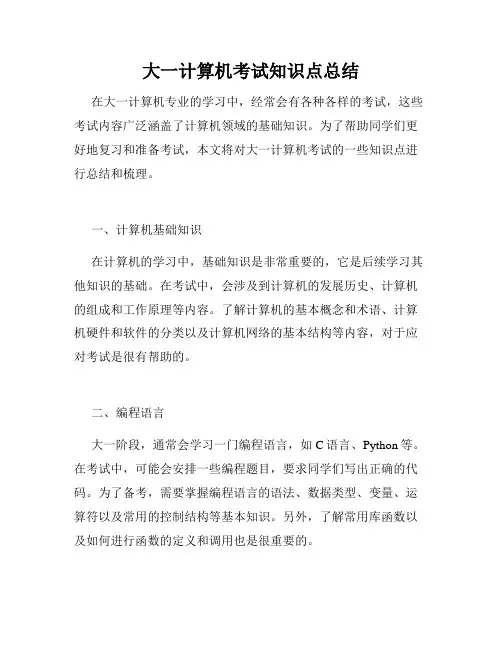 大一计算机考试知识点总结

在大一计算机专业的学习中，经常会有各种各样的考试，这些考试内容广泛涵盖了计算机领域的基础知识。为了帮助同学们更好地复习和准备考试，本文将对大一计算机考试的一些知识点进行总结和梳理。

一、计算机基础知识

在计算机的学习中，基础知识是非常重要的，它是后续学习其他知识的基础。在考试中，会涉及到计算机的发展历史、计算机的组成和工作原理等内容。了解计算机的基本概念和术语、计算机硬件和软件的分类以及计算机网络的基本结构等内容，对于应对考试是很有帮助的。

二、编程语言

大一阶段，通常会学习一门编程语言，如 C 语言、Python 等。在考试中，可能会安排一些编程题目，要求同学们写出正确的代码。为了备考，需要掌握编程语言的语法、数据类型、变量、运算符以及常用的控制结构等基本知识。另外，了解常用库函数以及如何进行函数的定义和调用也是很重要的。